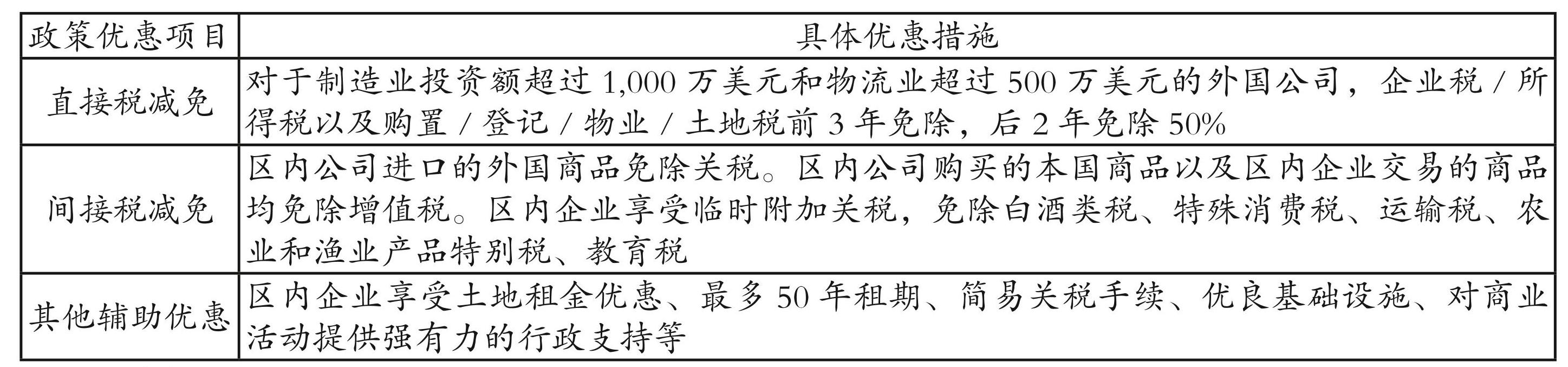 | 政策优惠项目 | 具体优惠措施 |
|---|---|
| 直接税减免 | 对于制造业投资额超过1,000万美元和物流业超过500万美元的外国公司，企业税/所得税以及购置/登记/物业/土地税前3年免除，后2年免除50% |
| 间接税减免 | 区内公司进口的外国商品免除关税。区内公司购买的本国商品以及区内企业交易的商品均免除增值税。区内企业享受临时附加关税，免除白酒类税、特殊消费税、运输税、农业和渔业产品特别税、教育税 |
| 其他辅助优惠 | 区内企业享受土地租金优惠、最多50年租期、简易关税手续、优良基础设施、对商业活动提供强有力的行政支持等 |